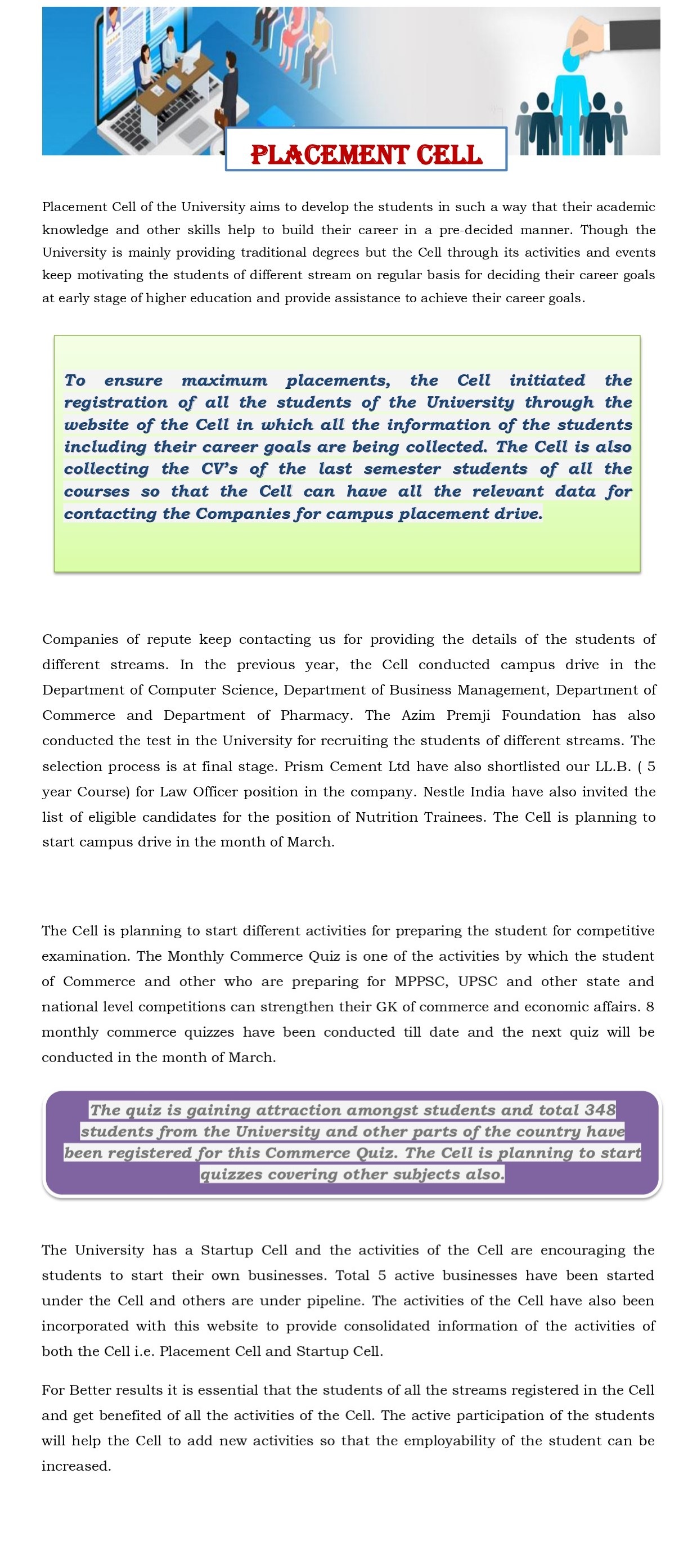 PLACEMENT CELL

Placement Cell of the University aims to develop the students in such a way that their academic knowledge and other skills help to build their career in a pre-decided manner. Though the University is mainly providing traditional degrees but the Cell through its activities and events keep motivating the students of different stream on regular basis for deciding their career goals at early stage of higher education and provide assistance to achieve their career goals.

To ensure maximum placements, the Cell initiated the registration of all the students of the University through the website of the Cell in which all the information of the students including their career goals are being collected. The Cell is also collecting the CV's of the last semester students of all the courses so that the Cell can have all the relevant data for contacting the Companies for campus placement drive.

Companies of repute keep contacting us for providing the details of the students of different streams. In the previous year, the Cell conducted campus drive in the Department of Computer Science, Department of Business Management, Department of Commerce and Department of Pharmacy. The Azim Premji Foundation has also conducted the test in the University for recruiting the students of different streams. The selection process is at final stage. Prism Cement Ltd have also shortlisted our LL.B. ( 5 year Course) for Law Officer position in the company. Nestle India have also invited the list of eligible candidates for the position of Nutrition Trainees. The Cell is planning to start campus drive in the month of March.

The Cell is planning to start different activities for preparing the student for competitive examination. The Monthly Commerce Quiz is one of the activities by which the student of Commerce and other who are preparing for MPPSC, UPSC and other state and national level competitions can strengthen their GK of commerce and economic affairs. 8 monthly commerce quizzes have been conducted till date and the next quiz will be conducted in the month of March.

The quiz is gaining attraction amongst students and total 348 students from the University and other parts of the country have been registered for this Commerce Quiz. The Cell is planning to start quizzes covering other subjects also.

The University has a Startup Cell and the activities of the Cell are encouraging the students to start their own businesses. Total 5 active businesses have been started under the Cell and others are under pipeline. The activities of the Cell have also been incorporated with this website to provide consolidated information of the activities of both the Cell i.e. Placement Cell and Startup Cell.

For Better results it is essential that the students of all the streams registered in the Cell and get benefited of all the activities of the Cell. The active participation of the students will help the Cell to add new activities so that the employability of the student can be increased.